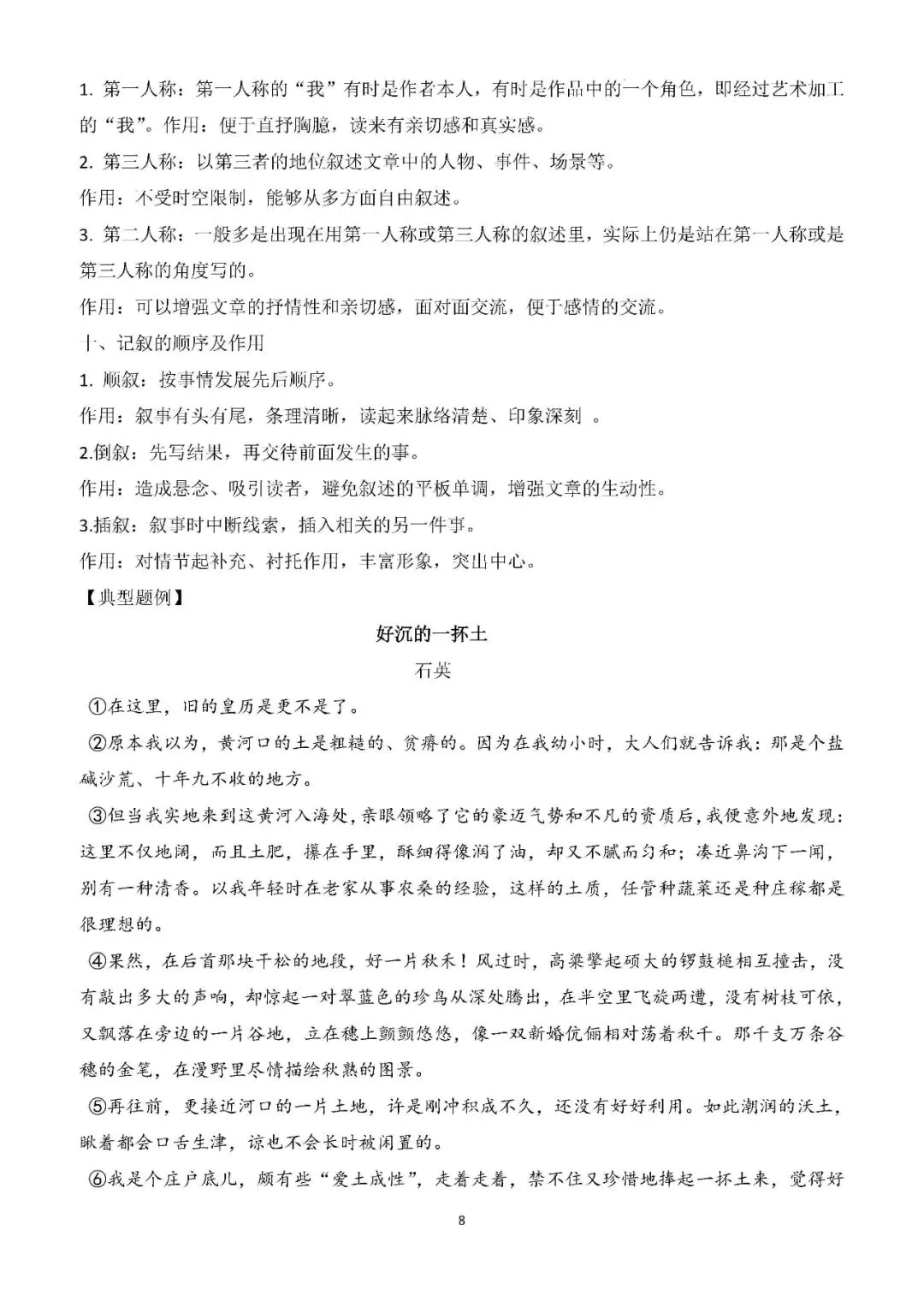 1. 第一人称：第一人称的“我”有时是作者本人，有时是作品中的一个角色，即经过艺术加工的“我”。作用：便于直抒胸臆，读来有亲切感和真实感。

2. 第三人称：以第三者的地位叙述文章中的人物、事件、场景等。

作用：不受时空限制，能够从多方面自由叙述。

3. 第二人称：一般多是出现在用第一人称或第三人称的叙述里，实际上仍是站在第一人称或是第三人称的角度写的。

作用：可以增强文章的抒情性和亲切感，面对面交流，便于感情的交流。

十、记叙的顺序及作用

1. 顺叙：按事情发展先后顺序。

作用：叙事有头有尾，条理清晰，读起来脉络清楚、印象深刻 。

2.倒叙：先写结果，再交待前面发生的事。

作用：造成悬念、吸引读者，避免叙述的平板单调，增强文章的生动性。

3.插叙：叙事时中断线索，插入相关的另一件事。

作用：对情节起补充、衬托作用，丰富形象，突出中心。

【典型题例】

好沉的一抔土

石英

①在这里，旧的皇历是更不是了。

②原本我以为，黄河口的土是粗糙的、贫瘠的。因为在我幼小时，大人们就告诉我：那是个盐碱沙荒、十年九不收的地方。

③但当我实地来到这黄河入海处，亲眼领略了它的豪迈气势和不凡的资质后，我便意外地发现：这里不仅地阔，而且土肥，攥在手里，酥细得像润了油，却又不腻而匀和；凑近鼻沟下一闻，别有一种清香。以我年轻时在老家从事农桑的经验，这样的土质，任管种蔬菜还是种庄稼都是很理想的。

④果然，在后首那块干松的地段，好一片秋禾！风过时，高粱擎起硕大的锣鼓槌相互撞击，没有敲出多大的声响，却惊起一对翠蓝色的珍鸟从深处腾出，在半空里飞旋两遭，没有树枝可依，又飘落在旁边的一片谷地，立在穗上颤颤悠悠，像一双新婚伉俪相对荡着秋千。那千支万条谷穗的金笔，在漫野里尽情描绘秋熟的图景。

⑤再往前，更接近河口的一片土地，许是刚冲积成不久，还没有好好利用。如此潮润的沃土，瞅着都会口舌生津，谅也不会长时被闲置的。

⑥我是个庄户底儿，颇有些“爱土成性”，走着走着，禁不住又珍惜地捧起一抔土来，觉得好

8